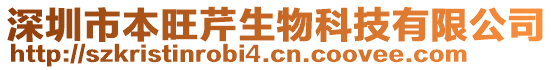 深圳市本旺芹生物科技有限公司
http://szkristinrobi4.cn.coovee.com